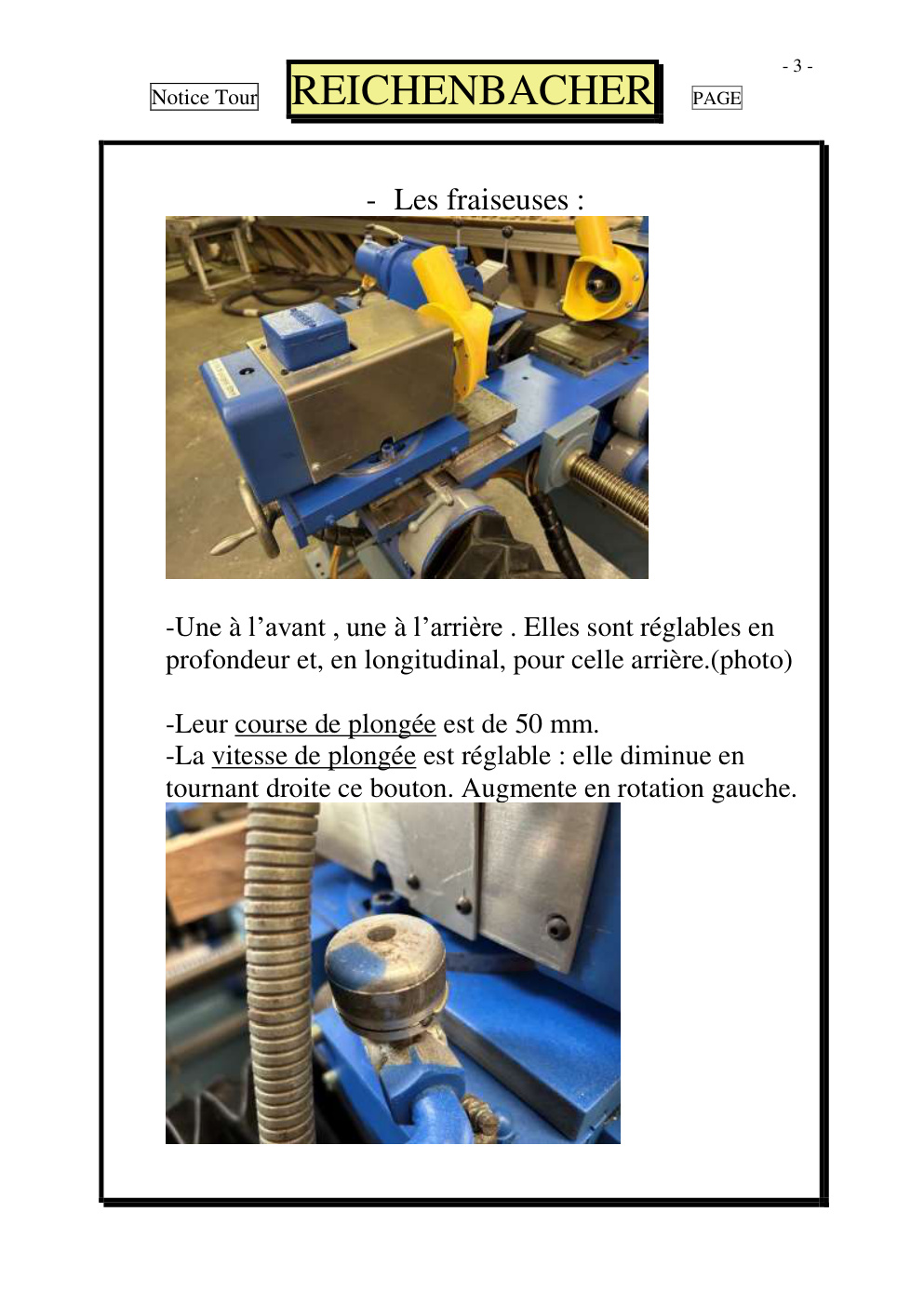 - 3 -

Notice Tour

REICHENBACHER

PAGE

- Les fraiseuses :

-Une à l’avant , une à l’arrière . Elles sont réglables en profondeur et, en longitudinal, pour celle arrière.(photo)

-Leur course de plongée est de 50 mm.
-La vitesse de plongée est réglable : elle diminue en tournant droite ce bouton. Augmente en rotation gauche.